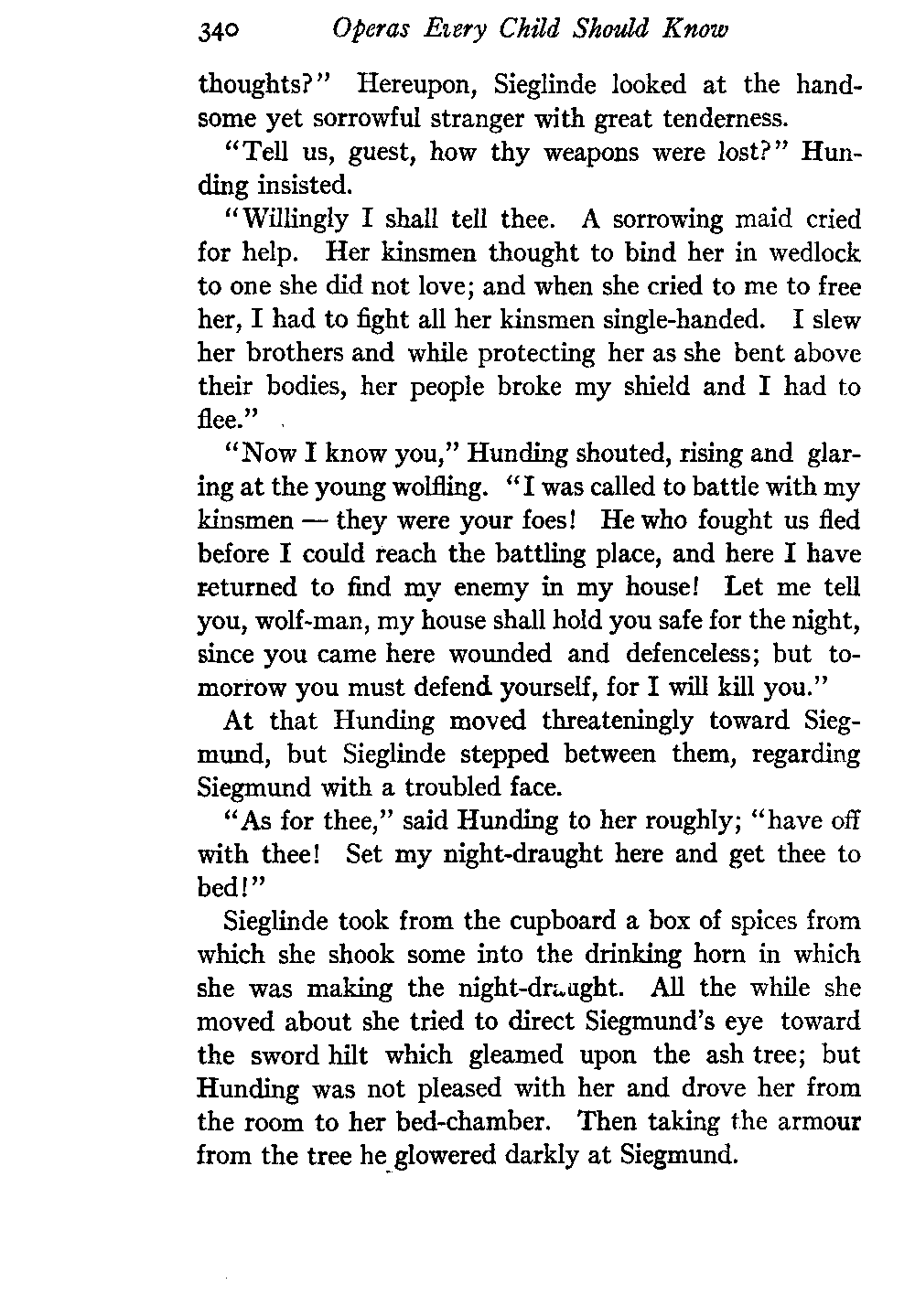 340 Operas Every Child Should Know

thoughts?" Hereupon, Sieglinde looked at the handsome yet sorrowful stranger with great tenderness.

"Tell us, guest, how thy weapons were lost?" Hunding insisted.

"Willingly I shall tell thee. A sorrowing maid cried for help. Her kinsmen thought to bind her in wedlock to one she did not love; and when she cried to me to free her, I had to fight all her kinsmen single-handed. I slew her brothers and while protecting her as she bent above their bodies, her people broke my shield and I had to flee."

"Now I know you," Hunding shouted, rising and glaring at the young wolfling. "I was called to battle with my kinsmen — they were your foes! He who fought us fled before I could reach the battling place, and here I have returned to find my enemy in my house! Let me tell you, wolf-man, my house shall hold you safe for the night, since you came here wounded and defenceless; but tomorrow you must defend yourself, for I will kill you."

At that Hunding moved threateningly toward Siegmund, but Sieglinde stepped between them, regarding Siegmund with a troubled face.

"As for thee," said Hunding to her roughly; "have off with thee! Set my night-draught here and get thee to bed!"

Sieglinde took from the cupboard a box of spices from which she shook some into the drinking horn in which she was making the night-draught. All the while she moved about she tried to direct Siegmund's eye toward the sword hilt which gleamed upon the ash tree; but Hunding was not pleased with her and drove her from the room to her bed-chamber. Then taking the armour from the tree he glowered darkly at Siegmund.